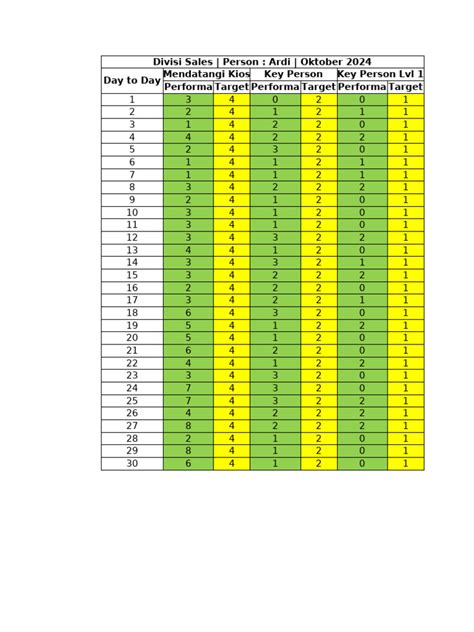 | Divisi Sales \| Person : Ardi \| Oktober 2024 | | | | | | |
|---|---|---|---|---|---|---|
| Day to Day | Mendatangi Kios | | Key Person | | Key Person Lvl 1 | |
| | Performa | Target | Performa | Target | Performa | Target |
| 1 | 3 | 4 | 0 | 2 | 0 | 1 |
| 2 | 2 | 4 | 1 | 2 | 1 | 1 |
| 3 | 1 | 4 | 2 | 2 | 0 | 1 |
| 4 | 4 | 4 | 2 | 2 | 2 | 1 |
| 5 | 2 | 4 | 3 | 2 | 0 | 1 |
| 6 | 1 | 4 | 1 | 2 | 1 | 1 |
| 7 | 1 | 4 | 1 | 2 | 1 | 1 |
| 8 | 3 | 4 | 2 | 2 | 2 | 1 |
| 9 | 2 | 4 | 1 | 2 | 0 | 1 |
| 10 | 3 | 4 | 1 | 2 | 0 | 1 |
| 11 | 3 | 4 | 1 | 2 | 0 | 1 |
| 12 | 3 | 4 | 3 | 2 | 2 | 1 |
| 13 | 4 | 4 | 1 | 2 | 0 | 1 |
| 14 | 3 | 4 | 3 | 2 | 1 | 1 |
| 15 | 3 | 4 | 2 | 2 | 2 | 1 |
| 16 | 2 | 4 | 2 | 2 | 0 | 1 |
| 17 | 3 | 4 | 2 | 2 | 1 | 1 |
| 18 | 6 | 4 | 3 | 2 | 0 | 1 |
| 19 | 5 | 4 | 1 | 2 | 2 | 1 |
| 20 | 5 | 4 | 1 | 2 | 0 | 1 |
| 21 | 6 | 4 | 2 | 2 | 0 | 1 |
| 22 | 4 | 4 | 1 | 2 | 2 | 1 |
| 23 | 3 | 4 | 3 | 2 | 0 | 1 |
| 24 | 7 | 4 | 3 | 2 | 0 | 1 |
| 25 | 7 | 4 | 3 | 2 | 2 | 1 |
| 26 | 4 | 4 | 2 | 2 | 2 | 1 |
| 27 | 8 | 4 | 2 | 2 | 2 | 1 |
| 28 | 2 | 4 | 1 | 2 | 0 | 1 |
| 29 | 8 | 4 | 1 | 2 | 0 | 1 |
| 30 | 6 | 4 | 1 | 2 | 0 | 1 |